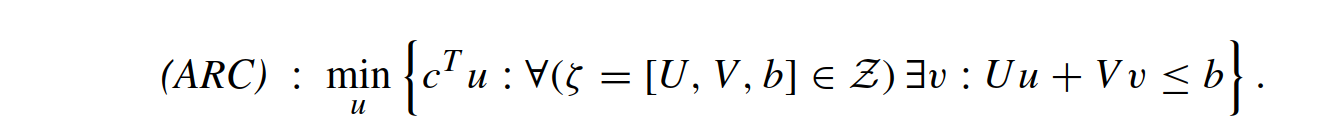 $(ARC) \; : \; \min_{u} \left\{ c^T u : \forall (\zeta = [U, V, b] \in \mathcal{Z}) \, \exists v : Uu + Vv \leq b \right\}.$